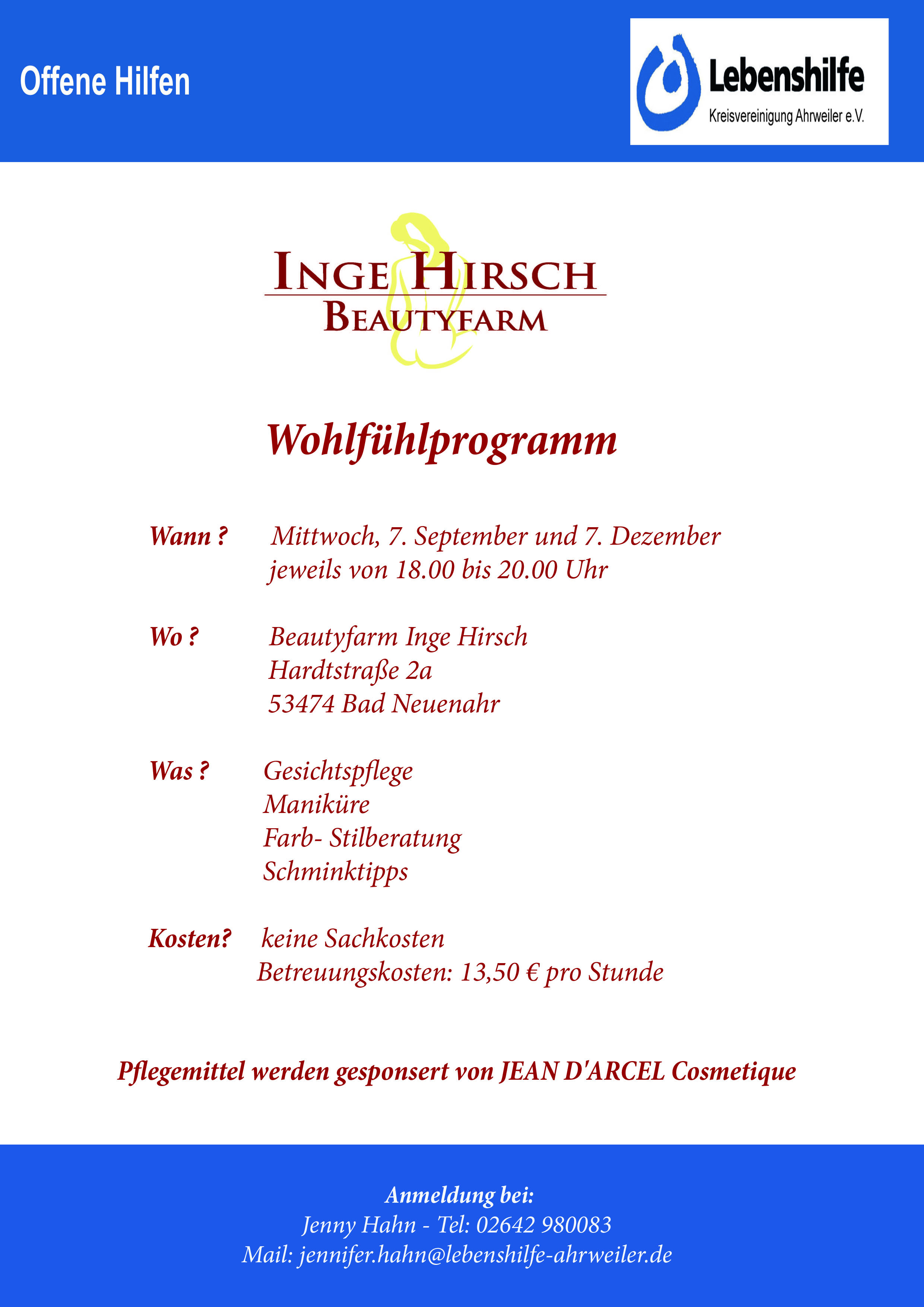 Offene Hilfen

Lebenshilfe
Kreisvereinigung Ahrweiler e.V.

INGE HIRSCH
BEAUTYFARM

Wohlfühlprogramm

Wann ? Mittwoch, 7. September und 7. Dezember
jeweils von 18.00 bis 20.00 Uhr

Wo ? Beautyfarm Inge Hirsch
Hardtstraße 2a
53474 Bad Neuenahr

Was ? Gesichtspflege
Maniküre
Farb- Stilberatung
Schminktipps

Kosten? keine Sachkosten
Betreuungskosten: 13,50 € pro Stunde

Pflegemittel werden gesponsert von JEAN D'ARCEL Cosmetique

Anmeldung bei:
Jenny Hahn - Tel: 02642 980083
Mail: jennifer.hahn@lebenshilfe-ahrweiler.de